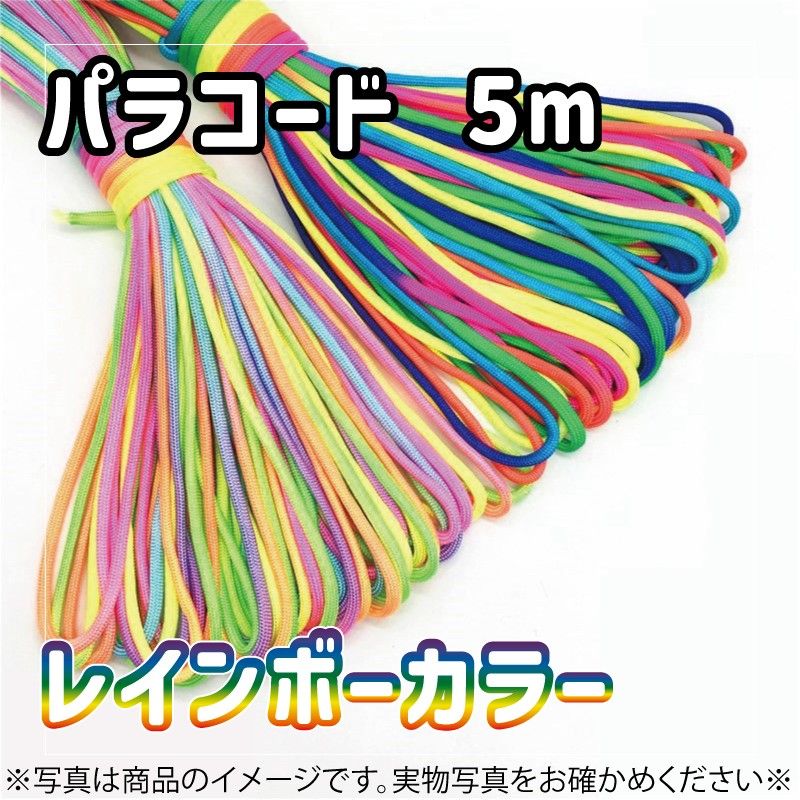 パラコード　5m

レインボーカラー

※写真は商品のイメージです。実物写真をお確かめください※